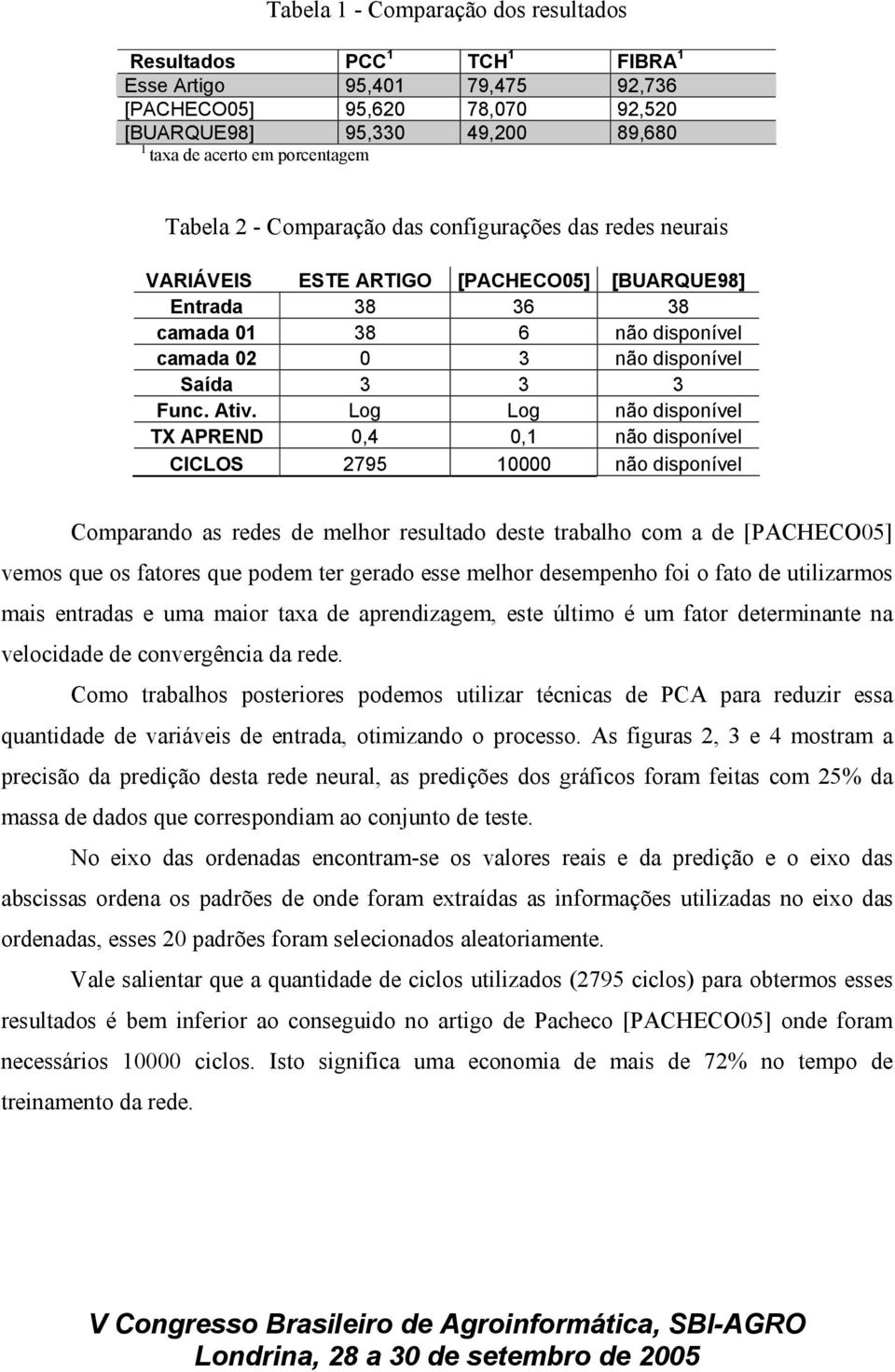 Tabela 1 - Comparação dos resultados

| Resultados | PCC $^1$ | TCH $^1$ | FIBRA $^1$ |
|---|---|---|---|
| Esse Artigo | 95,401 | 79,475 | 92,736 |
| [PACHECO05] | 95,620 | 78,070 | 92,520 |
| [BUARQUE98] | 95,330 | 49,200 | 89,680 |

$^1$ taxa de acerto em porcentagem

Tabela 2 - Comparação das configurações das redes neurais

| VARIÁVEIS | ESTE ARTIGO | [PACHECO05] | [BUARQUE98] |
|---|---|---|---|
| Entrada | 38 | 36 | 38 |
| camada 01 | 38 | 6 | não disponível |
| camada 02 | 0 | 3 | não disponível |
| Saída | 3 | 3 | 3 |
| Func. Ativ. | Log | Log | não disponível |
| TX APREND | 0,4 | 0,1 | não disponível |
| CICLOS | 2795 | 10000 | não disponível |

Comparando as redes de melhor resultado deste trabalho com a de [PACHECO05] vemos que os fatores que podem ter gerado esse melhor desempenho foi o fato de utilizarmos mais entradas e uma maior taxa de aprendizagem, este último é um fator determinante na velocidade de convergência da rede.

Como trabalhos posteriores podemos utilizar técnicas de PCA para reduzir essa quantidade de variáveis de entrada, otimizando o processo. As figuras 2, 3 e 4 mostram a precisão da predição desta rede neural, as predições dos gráficos foram feitas com 25% da massa de dados que correspondiam ao conjunto de teste.

No eixo das ordenadas encontram-se os valores reais e da predição e o eixo das abscissas ordena os padrões de onde foram extraídas as informações utilizadas no eixo das ordenadas, esses 20 padrões foram selecionados aleatoriamente.

Vale salientar que a quantidade de ciclos utilizados (2795 ciclos) para obtermos esses resultados é bem inferior ao conseguido no artigo de Pacheco [PACHECO05] onde foram necessários 10000 ciclos. Isto significa uma economia de mais de 72% no tempo de treinamento da rede.

V Congresso Brasileiro de Agroinformática, SBI-AGRO
Londrina, 28 a 30 de setembro de 2005